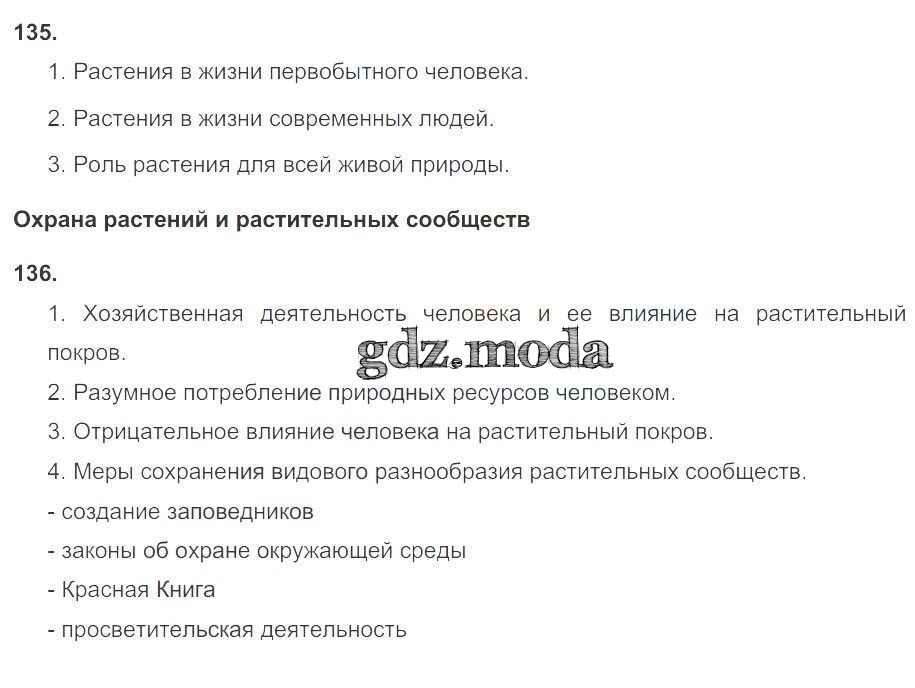 135.

1. Растения в жизни первобытного человека.

2. Растения в жизни современных людей.

3. Роль растения для всей живой природы.

Охрана растений и растительных сообществ

136.

1. Хозяйственная деятельность человека и ее влияние на растительный покров.

gdz.moda

2. Разумное потребление природных ресурсов человеком.

3. Отрицательное влияние человека на растительный покров.

4. Меры сохранения видового разнообразия растительных сообществ.

- создание заповедников

- законы об охране окружающей среды

- Красная Книга

- просветительская деятельность